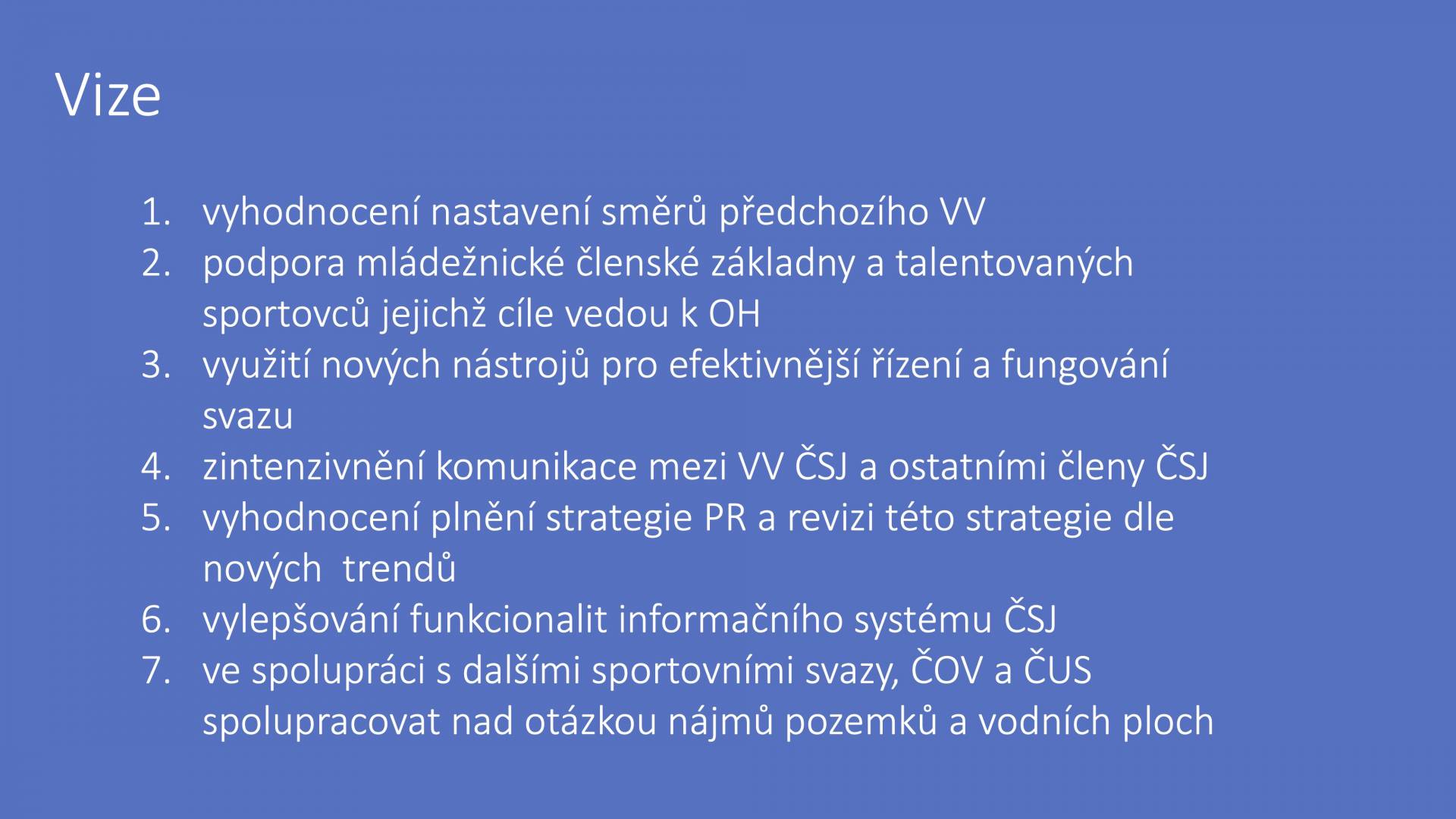 Vize

1. vyhodnocení nastavení směrů předchozího VV
2. podpora mládežnické členské základny a talentovaných sportovců jejichž cíle vedou k OH
3. využití nových nástrojů pro efektivnější řízení a fungování svazu
4. zintenzivnění komunikace mezi VV ČSJ a ostatními členy ČSJ
5. vyhodnocení plnění strategie PR a revizi této strategie dle nových trendů
6. vylepšování funkcionalit informačního systému ČSJ
7. ve spolupráci s dalšími sportovními svazy, ČOV a ČUS spolupracovat nad otázkou nájmů pozemků a vodních ploch